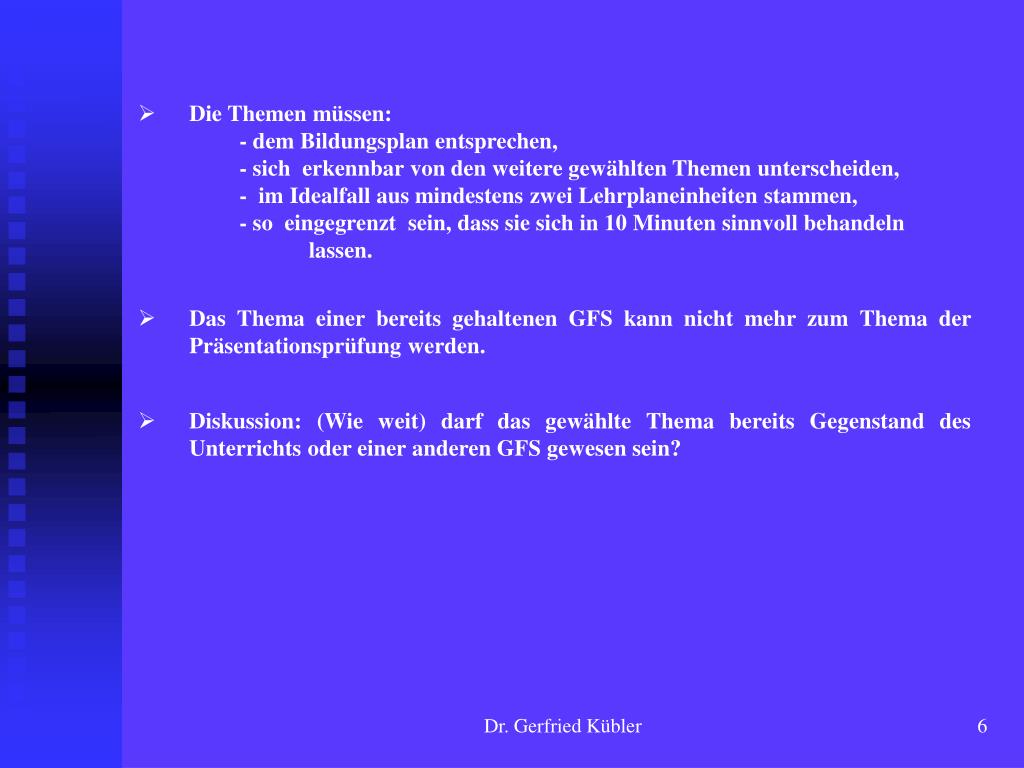 ➢ Die Themen müssen:
- dem Bildungsplan entsprechen,
- sich erkennbar von den weitere gewählten Themen unterscheiden,
- im Idealfall aus mindestens zwei Lehrplaneinheiten stammen,
- so eingegrenzt sein, dass sie sich in 10 Minuten sinnvoll behandeln lassen.

➢ Das Thema einer bereits gehaltenen GFS kann nicht mehr zum Thema der Präsentationsprüfung werden.

➢ Diskussion: (Wie weit) darf das gewählte Thema bereits Gegenstand des Unterrichts oder einer anderen GFS gewesen sein?

Dr. Gerfried Kübler

6